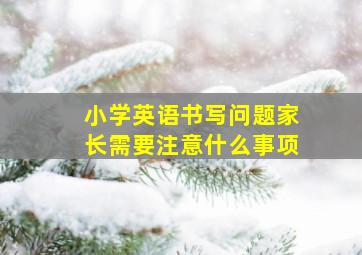 小学英语书写问题家长需要注意什么事项